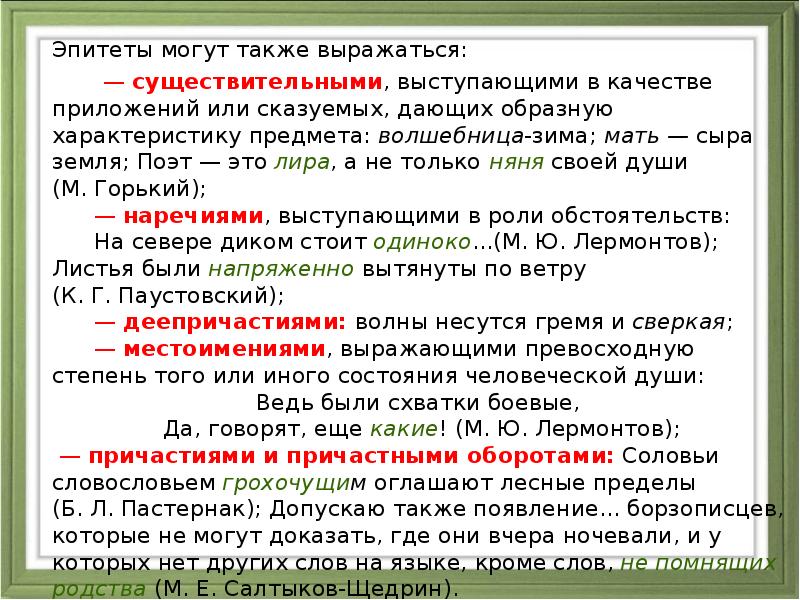 Эпитеты могут также выражаться:

— существительными, выступающими в качестве приложений или сказуемых, дающих образную характеристику предмета: волшебница-зима; мать — сыра земля; Поэт — это лира, а не только няня своей души (М. Горький);

— наречиями, выступающими в роли обстоятельств: На севере диком стоит одиноко...(М. Ю. Лермонтов); Листья были напряженно вытянуты по ветру (К. Г. Паустовский);

— деепричастиями: волны несутся гремя и сверкая;

— местоимениями, выражающими превосходную степень того или иного состояния человеческой души:

Ведь были схватки боевые,
Да, говорят, еще какие! (М. Ю. Лермонтов);

— причастиями и причастными оборотами: Соловьи словословьем грохочущим оглашают лесные пределы (Б. Л. Пастернак); Допускаю также появление... борзописцев, которые не могут доказать, где они вчера ночевали, и у которых нет других слов на языке, кроме слов, не помнящих родства (М. Е. Салтыков-Щедрин).